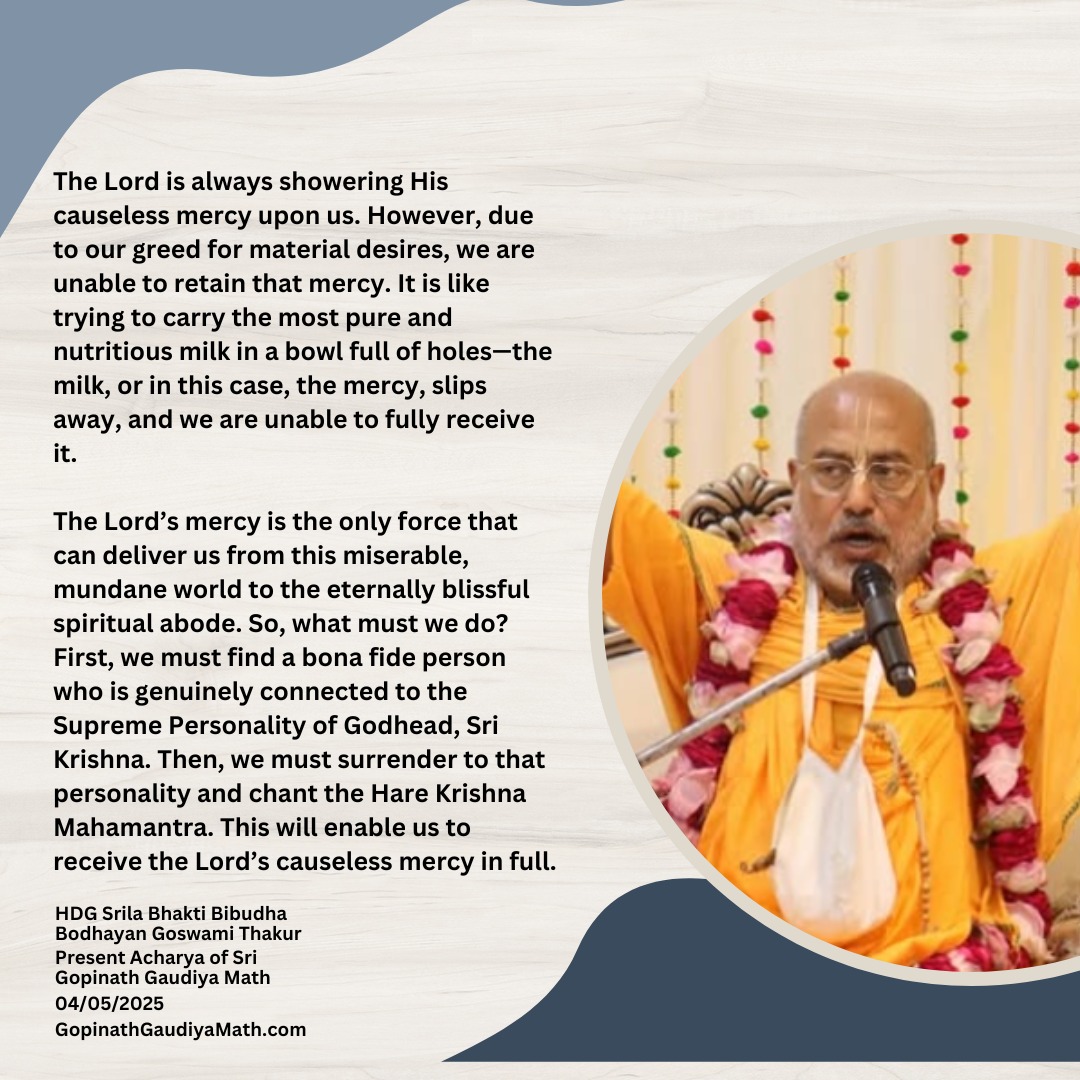 The Lord is always showering His causeless mercy upon us. However, due to our greed for material desires, we are unable to retain that mercy. It is like trying to carry the most pure and nutritious milk in a bowl full of holes—the milk, or in this case, the mercy, slips away, and we are unable to fully receive it.

The Lord's mercy is the only force that can deliver us from this miserable, mundane world to the eternally blissful spiritual abode. So, what must we do? First, we must find a bona fide person who is genuinely connected to the Supreme Personality of Godhead, Sri Krishna. Then, we must surrender to that personality and chant the Hare Krishna Mahamantra. This will enable us to receive the Lord's causeless mercy in full.

HDG Srila Bhakti Bibudha Bodhayan Goswami Thakur
Present Acharya of Sri Gopinath Gaudiya Math
04/05/2025
GopinathGaudiyaMath.com